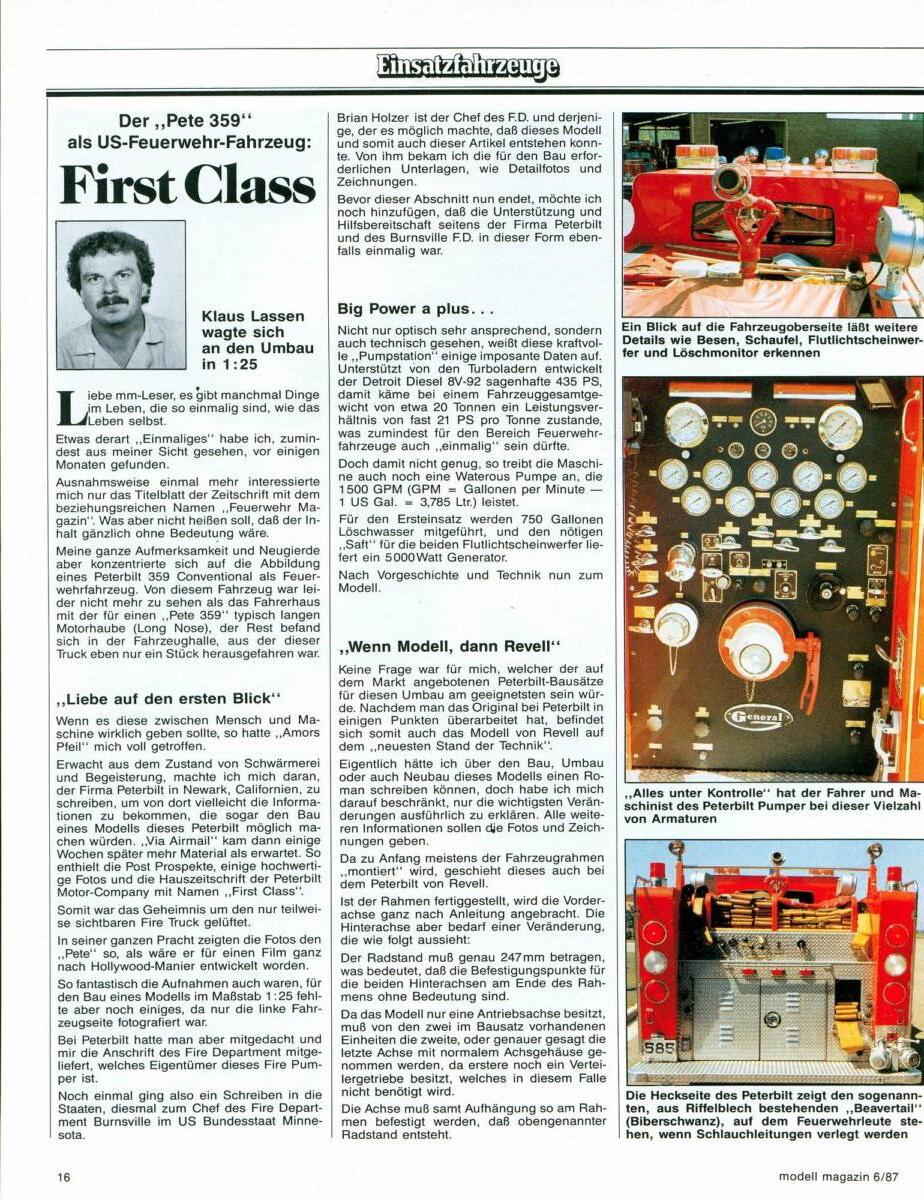 Einsatzfahrzeuge

Der „Pete 359" als US-Feuerwehr-Fahrzeug:

First Class

Klaus Lassen wagte sich an den Umbau in 1:25

Liebe mm-Leser, es gibt manchmal Dinge im Leben, die so einmalig sind, wie das Leben selbst.

Etwas derart „Einmaliges" habe ich, zumindest aus meiner Sicht gesehen, vor einigen Monaten gefunden.

Ausnahmsweise einmal mehr interessierte mich nur das Titelblatt der Zeitschrift mit dem beziehungsreichen Namen „Feuerwehr Magazin". Was aber nicht heißen soll, daß der Inhalt gänzlich ohne Bedeutung wäre.

Meine ganze Aufmerksamkeit und Neugierde aber konzentrierte sich auf die Abbildung eines Peterbilt 359 Conventional als Feuerwehrfahrzeug. Von diesem Fahrzeug war leider nicht mehr zu sehen als das Fahrerhaus mit der für einen „Pete 359" typisch langen Motorhaube (Long Nose), der Rest befand sich in der Fahrzeughalle, aus der dieser Truck eben nur ein Stück herausgefahren war.

„Liebe auf den ersten Blick"

Wenn es diese zwischen Mensch und Maschine wirklich geben sollte, so hatte „Amors Pfeil" mich voll getroffen.

Erwacht aus dem Zustand von Schwärmerei und Begeisterung, machte ich mich daran, der Firma Peterbilt in Newark, Californien, zu schreiben, um von dort vielleicht die Informationen zu bekommen, die sogar den Bau eines Modells dieses Peterbilt möglich machen würden. „Via Airmail" kam dann einige Wochen später mehr Material als erwartet. So enthielt die Post Prospekte, einige hochwertige Fotos und die Hauszeitschrift der Peterbilt Motor-Company mit Namen „First Class".

Somit war das Geheimnis um den nur teilweise sichtbaren Fire Truck gelüftet.

In seiner ganzen Pracht zeigten die Fotos den „Pete" so, als wäre er für einen Film ganz nach Hollywood-Manier entwickelt worden.

So fantastisch die Aufnahmen auch waren, für den Bau eines Modells im Maßstab 1:25 fehlte aber noch einiges, da nur die linke Fahrzeugseite fotografiert war.

Bei Peterbilt hatte man aber mitgedacht und mir die Anschrift des Fire Department mitgeliefert, welches Eigentümer dieses Fire Pumper ist.

Noch einmal ging also ein Schreiben in die Staaten, diesmal zum Chef des Fire Department Burnsville im US Bundesstaat Minnesota.

Brian Holzer ist der Chef des F.D. und derjenige, der es möglich machte, daß dieses Modell und somit auch dieser Artikel entstehen konnte. Von ihm bekam ich die für den Bau erforderlichen Unterlagen, wie Detailfotos und Zeichnungen.

Bevor dieser Abschnitt nun endet, möchte ich noch hinzufügen, daß die Unterstützung und Hilfsbereitschaft seitens der Firma Peterbilt und des Burnsville F.D. in dieser Form ebenfalls einmalig war.

Big Power a plus...

Nicht nur optisch sehr ansprechend, sondern auch technisch gesehen, weißt diese kraftvolle „Pumpstation" einige imposante Daten auf. Unterstützt von den Turboladern entwickelt der Detroit Diesel 8V-92 sagenhafte 435 PS, damit käme bei einem Fahrzeuggesamtgewicht von etwa 20 Tonnen ein Leistungsverhältnis von fast 21 PS pro Tonne zustande, was zumindest für den Bereich Feuerwehrfahrzeuge auch „einmalig" sein dürfte.

Doch damit nicht genug, so treibt die Maschine auch noch eine Waterous Pumpe an, die 1500 GPM (GPM = Gallonen per Minute — 1 US Gal. = 3,785 Ltr.) leistet.

Für den Ersteinsatz werden 750 Gallonen Löschwasser mitgeführt, und den nötigen „Saft" für die beiden Flutlichtscheinwerfer liefert ein 5000 Watt Generator.

Nach Vorgeschichte und Technik nun zum Modell.

„Wenn Modell, dann Revell"

Keine Frage war für mich, welcher der auf dem Markt angebotenen Peterbilt-Bausätze für diesen Umbau am geeignetsten sein würde. Nachdem man das Original bei Peterbilt in einigen Punkten überarbeitet hat, befindet sich somit auch das Modell von Revell auf dem „neuesten Stand der Technik".

Eigentlich hätte ich über den Bau, Umbau oder auch Neubau dieses Modells einen Roman schreiben können, doch habe ich mich darauf beschränkt, nur die wichtigsten Veränderungen ausführlich zu erklären. Alle weiteren Informationen sollen die Fotos und Zeichnungen geben.

Da zu Anfang meistens der Fahrzeugrahmen „montiert" wird, geschieht dieses auch bei dem Peterbilt von Revell.

Ist der Rahmen fertiggestellt, wird die Vorderachse ganz nach Anleitung angebracht. Die Hinterachse aber bedarf einer Veränderung, die wie folgt aussieht:

Der Radstand muß genau 247mm betragen, was bedeutet, daß die Befestigungspunkte für die beiden Hinterachsen am Ende des Rahmens ohne Bedeutung sind.

Da das Modell nur eine Antriebsachse besitzt, muß von den zwei im Bausatz vorhandenen Einheiten die zweite, oder genauer gesagt die letzte Achse mit normalem Achsgehäuse genommen werden, da erstere noch ein Verteilergetriebe besitzt, welches in diesem Falle nicht benötigt wird.

Die Achse muß samt Aufhängung so am Rahmen befestigt werden, daß obengenannter Radstand entsteht.

Ein Blick auf die Fahrzeugoberseite läßt weitere Details wie Besen, Schaufel, Flutlichtscheinwerfer und Löschmonitor erkennen

General

„Alles unter Kontrolle" hat der Fahrer und Maschinist des Peterbilt Pumper bei dieser Vielzahl von Armaturen

585

Die Heckseite des Peterbilt zeigt den sogenannten, aus Riffelblech bestehenden „Beavertail" (Biberschwanz), auf dem Feuerwehrleute stehen, wenn Schlauchleitungen verlegt werden

16

modell magazin 6/87